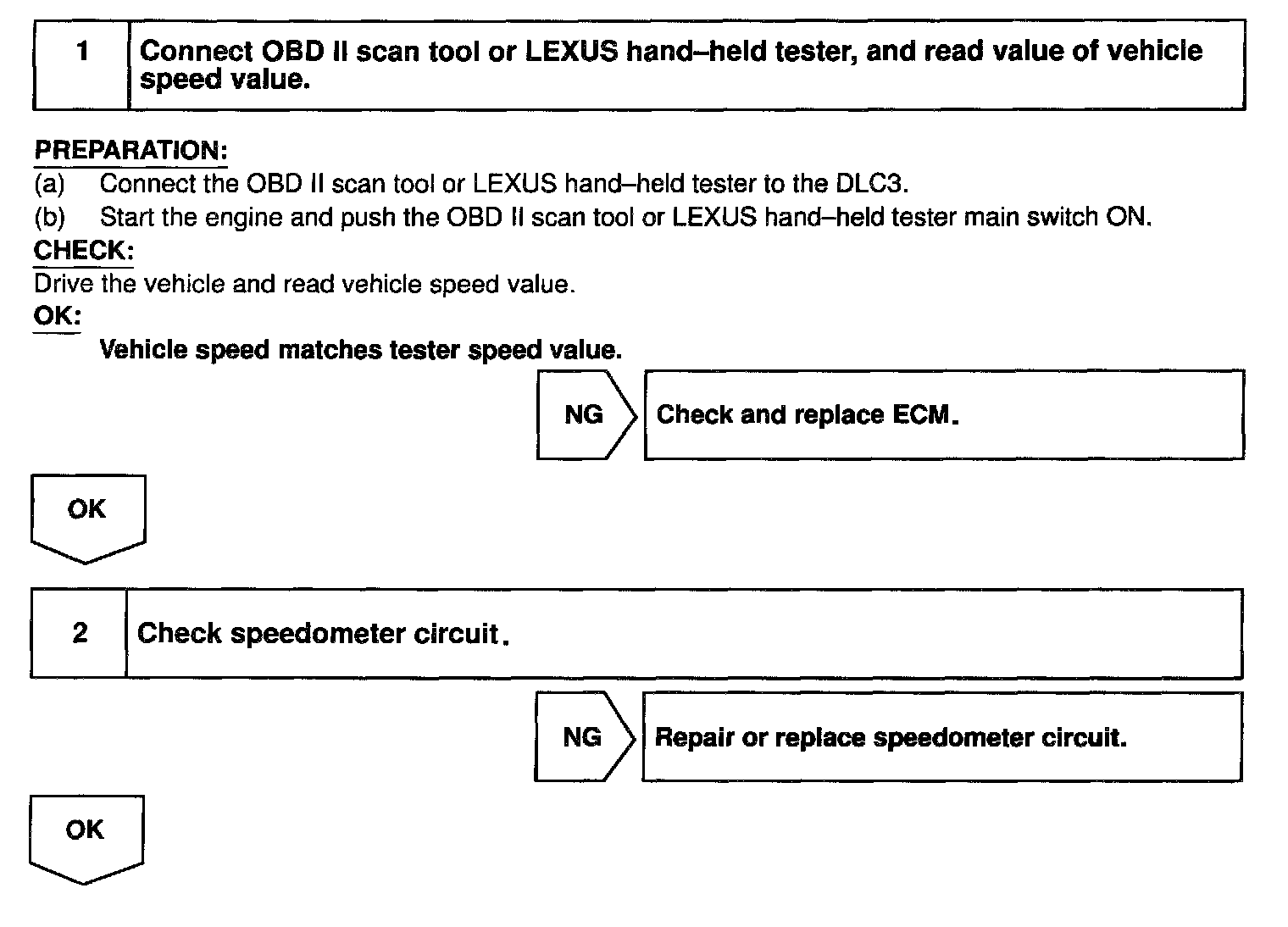 1

Connect OBD II scan tool or LEXUS hand–held tester, and read value of vehicle speed value.

PREPARATION:
(a) Connect the OBD II scan tool or LEXUS hand–held tester to the DLC3.
(b) Start the engine and push the OBD II scan tool or LEXUS hand–held tester main switch ON.
CHECK:
Drive the vehicle and read vehicle speed value.
OK:
Vehicle speed matches tester speed value.

NG

Check and replace ECM.

OK

2

Check speedometer circuit.

NG

Repair or replace speedometer circuit.

OK